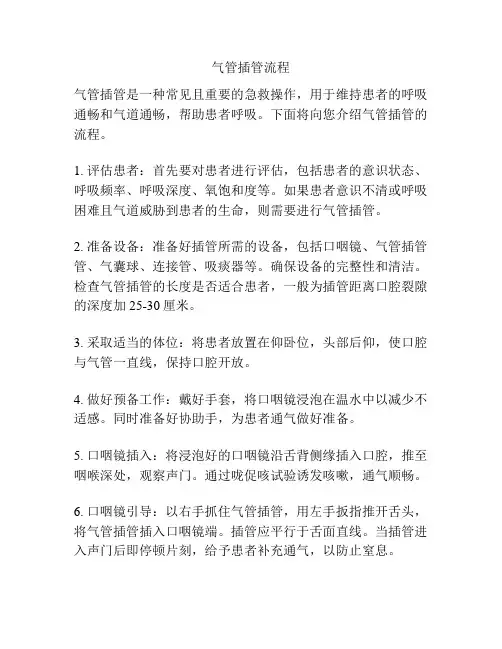 气管插管流程

气管插管是一种常见且重要的急救操作，用于维持患者的呼吸通畅和气道通畅，帮助患者呼吸。下面将向您介绍气管插管的流程。

1. 评估患者：首先要对患者进行评估，包括患者的意识状态、呼吸频率、呼吸深度、氧饱和度等。如果患者意识不清或呼吸困难且气道威胁到患者的生命，则需要进行气管插管。

2. 准备设备：准备好插管所需的设备，包括口咽镜、气管插管管、气囊球、连接管、吸痰器等。确保设备的完整性和清洁。检查气管插管的长度是否适合患者，一般为插管距离口腔裂隙的深度加 25-30 厘米。

3. 采取适当的体位：将患者放置在仰卧位，头部后仰，使口腔与气管一直线，保持口腔开放。

4. 做好预备工作：戴好手套，将口咽镜浸泡在温水中以减少不适感。同时准备好协助手，为患者通气做好准备。

5. 口咽镜插入：将浸泡好的口咽镜沿舌背侧缘插入口腔，推至咽喉深处，观察声门。通过咙促咳试验诱发咳嗽，通气顺畅。

6. 口咽镜引导：以右手抓住气管插管，用左手扳指推开舌头，将气管插管插入口咽镜端。插管应平行于舌面直线。当插管进入声门后即停顿片刻，给予患者补充通气，以防止窒息。